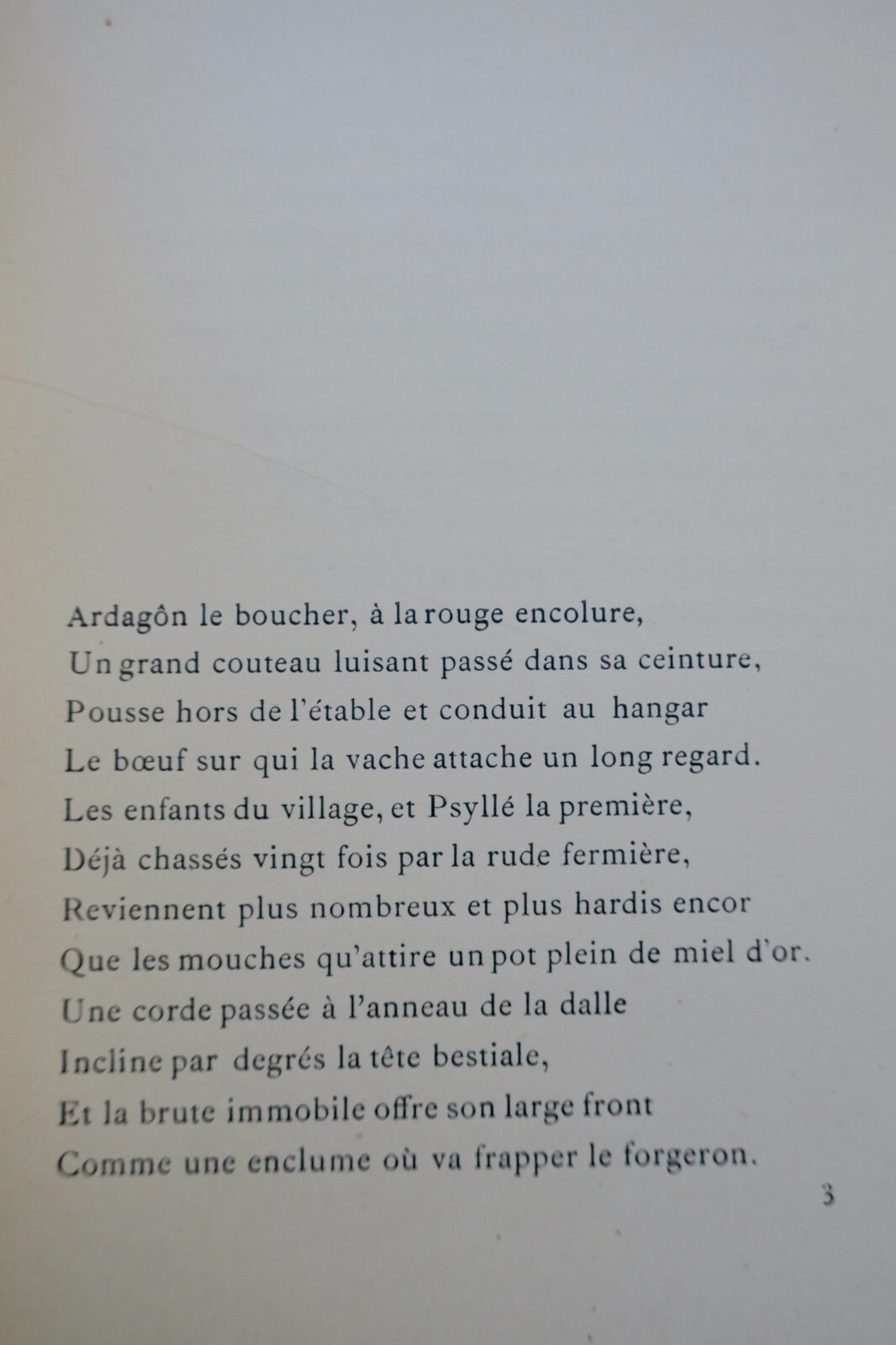 Ardagôn le boucher, à la rouge encolure,
Un grand couteau luisant passé dans sa ceinture,
Pousse hors de l'étable et conduit au hangar
Le bœuf sur qui la vache attache un long regard.
Les enfants du village, et Psyllé la première,
Déjà chassés vingt fois par la rude fermière,
Reviennent plus nombreux et plus hardis encor
Que les mouches qu'attire un pot plein de miel d'or.
Une corde passée à l'anneau de la dalle
Incline par degrés la tête bestiale,
Et la brute immobile offre son large front
Comme une enclume où va frapper le forgeron.

3